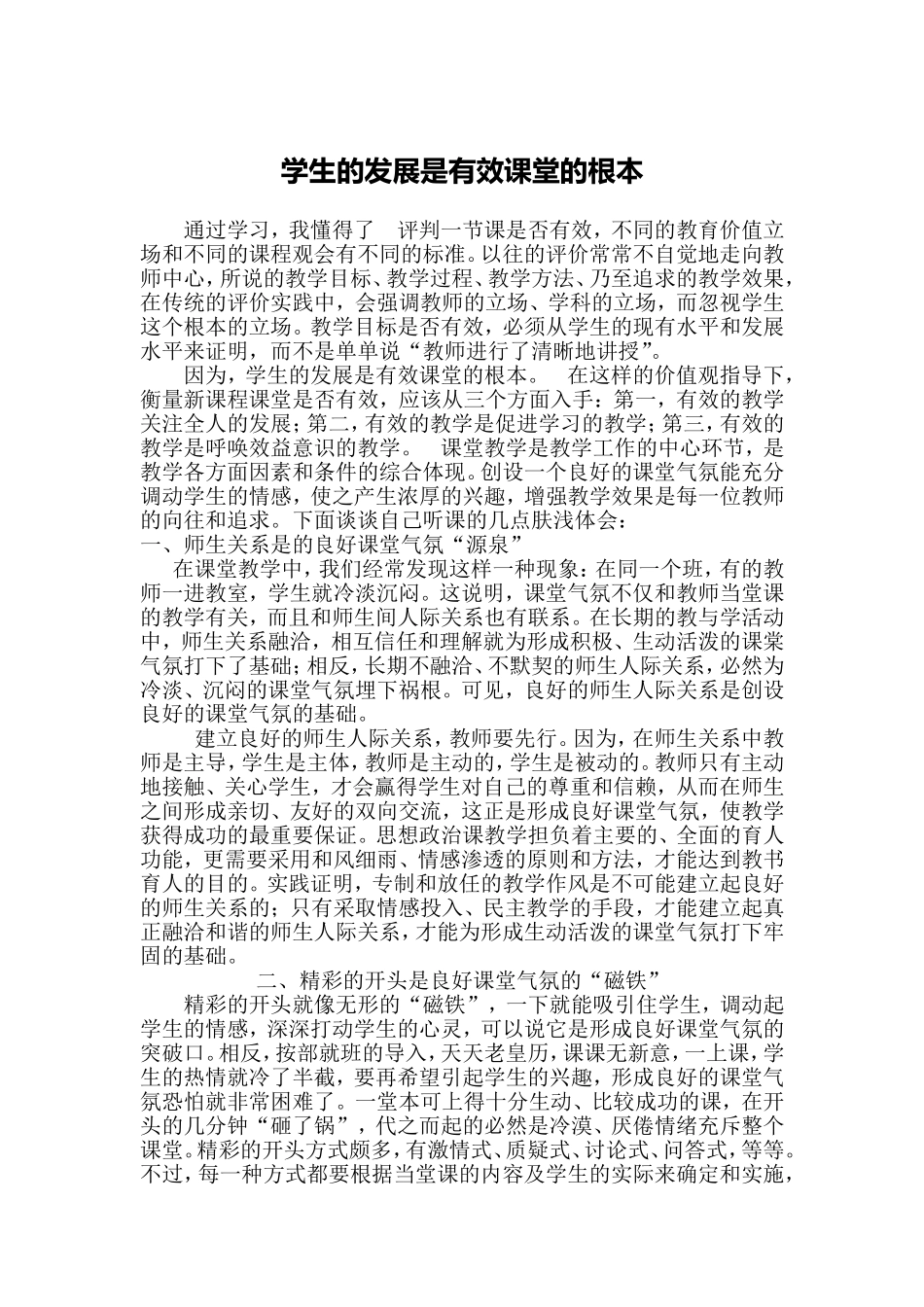 学生的发展是有效课堂的根本

通过学习，我懂得了 评判一节课是否有效，不同的教育价值立场和不同的课程观会有不同的标准。以往的评价常常不自觉地走向教师中心，所说的教学目标、教学过程、教学方法、乃至追求的教学效果，在传统的评价实践中，会强调教师的立场、学科的立场，而忽视学生这个根本的立场。教学目标是否有效，必须从学生的现有水平和发展水平来证明，而不是单单说“教师进行了清晰地讲授”。

因为，学生的发展是有效课堂的根本。 在这样的价值观指导下，衡量新课程课堂是否有效，应该从三个方面入手：第一，有效的教学关注全人的发展；第二，有效的教学是促进学习的教学；第三，有效的教学是呼唤效益意识的教学。 课堂教学是教学工作的中心环节，是教学各方面因素和条件的综合体现。创设一个良好的课堂气氛能充分调动学生的情感，使之产生浓厚的兴趣，增强教学效果是每一位教师的向往和追求。下面谈谈自己听课的几点肤浅体会：

一、师生关系是的良好课堂气氛“源泉”

在课堂教学中，我们经常发现这样一种现象：在同一个班，有的教师一进教室，学生就冷淡沉闷。这说明，课堂气氛不仅和教师当堂课的教学有关，而且和师生间人际关系也有联系。在长期的教与学活动中，师生关系融洽，相互信任和理解就为形成积极、生动活泼的课棠气氛打下了基础；相反，长期不融洽、不默契的师生人际关系，必然为冷淡、沉闷的课堂气氛埋下祸根。可见，良好的师生人际关系是创设良好的课堂气氛的基础。

建立良好的师生人际关系，教师要先行。因为，在师生关系中教师是主导，学生是主体，教师是主动的，学生是被动的。教师只有主动地接触、关心学生，才会赢得学生对自己的尊重和信赖，从而在师生之间形成亲切、友好的双向交流，这正是形成良好课堂气氛，使教学获得成功的最重要保证。思想政治课教学担负着主要的、全面的育人功能，更需要采用和风细雨、情感渗透的原则和方法，才能达到教书育人的目的。实践证明，专制和放任的教学作风是不可能建立起良好的师生关系的；只有采取情感投入、民主教学的手段，才能建立起真正融洽和谐的师生人际关系，才能为形成生动活泼的课堂气氛打下牢固的基础。

二、精彩的开头是良好课堂气氛的“磁铁”

精彩的开头就像无形的“磁铁”，一下就能吸引住学生，调动起学生的情感，深深打动学生的心灵，可以说它是形成良好课堂气氛的突破口。相反，按部就班的导入，天天老皇历，课课无新意，一上课，学生的热情就冷了半截，要再希望引起学生的兴趣，形成良好的课堂气氛恐怕就非常困难了。一堂本可上得十分生动、比较成功的课，在开头的几分钟“砸了锅”，代之而起的必然是冷漠、厌倦情绪充斥整个课堂。精彩的开头方式颇多，有激情式、质疑式、讨论式、问答式，等等。不过，每一种方式都要根据当堂课的内容及学生的实际来确定和实施，